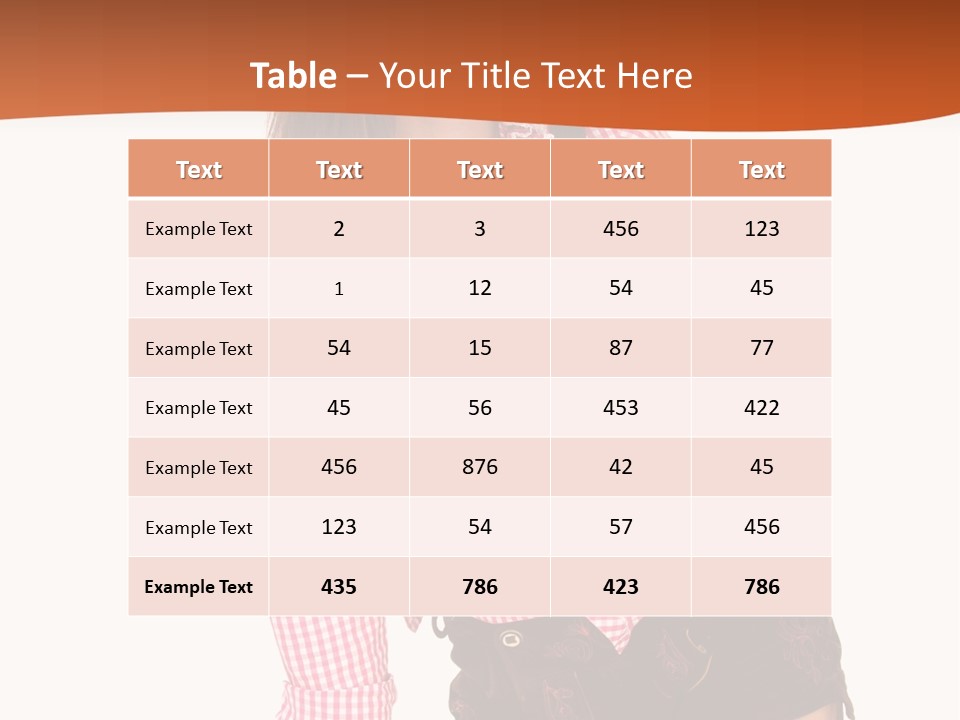 Table – Your Title Text Here

| Text | Text | Text | Text | Text |
|---|---|---|---|---|
| Example Text | 2 | 3 | 456 | 123 |
| Example Text | 1 | 12 | 54 | 45 |
| Example Text | 54 | 15 | 87 | 77 |
| Example Text | 45 | 56 | 453 | 422 |
| Example Text | 456 | 876 | 42 | 45 |
| Example Text | 123 | 54 | 57 | 456 |
| Example Text | 435 | 786 | 423 | 786 |